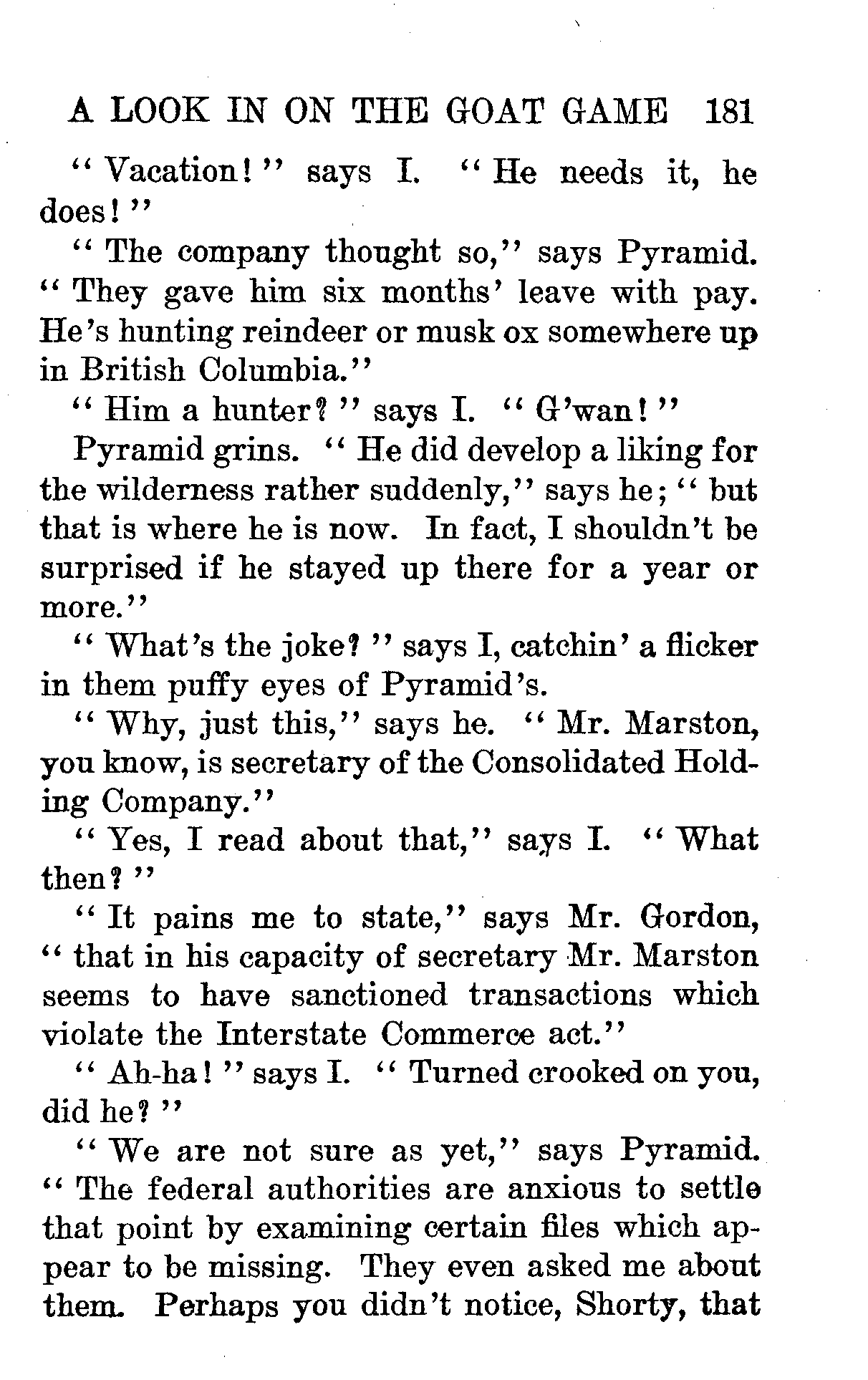 A LOOK IN ON THE GOAT GAME 181

"Vacation!" says I. "He needs it, he does!"

"The company thought so," says Pyramid. "They gave him six months' leave with pay. He's hunting reindeer or musk ox somewhere up in British Columbia."

"Him a hunter?" says I. "G'wan!"

Pyramid grins. "He did develop a liking for the wilderness rather suddenly," says he; "but that is where he is now. In fact, I shouldn't be surprised if he stayed up there for a year or more."

"What's the joke?" says I, catchin' a flicker in them puffy eyes of Pyramid's.

"Why, just this," says he. "Mr. Marston, you know, is secretary of the Consolidated Holding Company."

"Yes, I read about that," says I. "What then?"

"It pains me to state," says Mr. Gordon, "that in his capacity of secretary Mr. Marston seems to have sanctioned transactions which violate the Interstate Commerce act."

"Ah-ha!" says I. "Turned crooked on you, did he?"

"We are not sure as yet," says Pyramid. "The federal authorities are anxious to settle that point by examining certain files which appear to be missing. They even asked me about them. Perhaps you didn't notice, Shorty, that